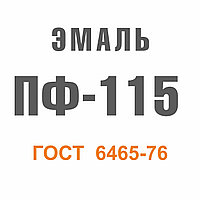 ЭМАЛЬ

ПФ-115

ГОСТ 6465-76